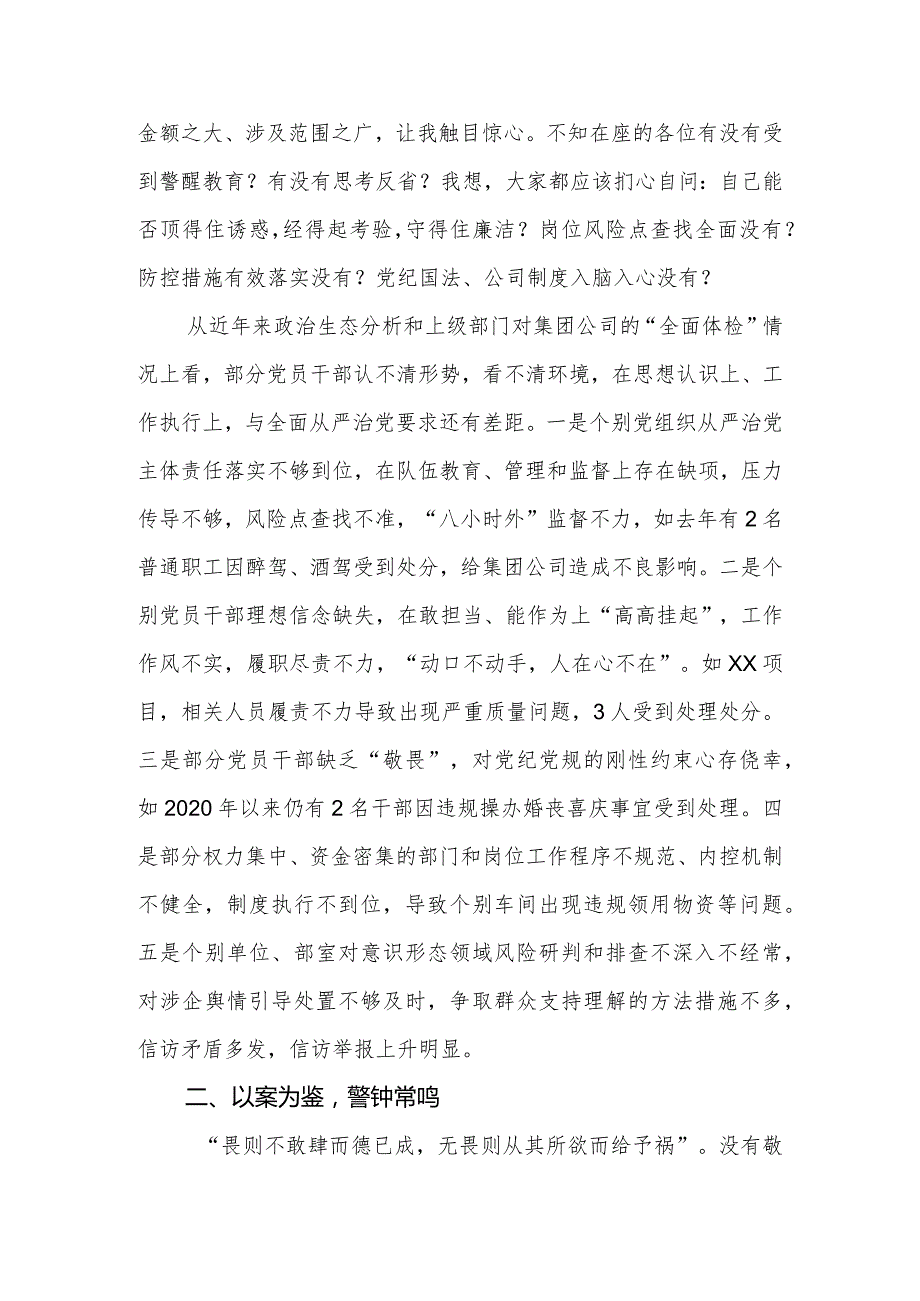 金额之大、涉及范围之广，让我触目惊心。不知在座的各位有没有受到警醒教育？有没有思考反省？我想，大家都应该扪心自问：自己能否顶得住诱惑，经得起考验，守得住廉洁？岗位风险点查找全面没有？防控措施有效落实没有？党纪国法、公司制度入脑入心没有？

从近年来政治生态分析和上级部门对集团公司的“全面体检”情况上看，部分党员干部认不清形势，看不清环境，在思想认识上、工作执行上，与全面从严治党要求还有差距。一是个别党组织从严治党主体责任落实不够到位，在队伍教育、管理和监督上存在缺项，压力传导不够，风险点查找不准，“八小时外”监督不力，如去年有2名普通职工因醉驾、酒驾受到处分，给集团公司造成不良影响。二是个别党员干部理想信念缺失，在敢担当、能作为上“高高挂起”，工作作风不实，履职尽责不力，“动口不动手，人在心不在”。如XX项目，相关人员履责不力导致出现严重质量问题，3人受到处理处分。三是部分党员干部缺乏“敬畏”，对党纪党规的刚性约束心存侥幸，如2020年以来仍有2名干部因违规操办婚丧喜庆事宜受到处理。四是部分权力集中、资金密集的部门和岗位工作程序不规范、内控机制不健全，制度执行不到位，导致个别车间出现违规领用物资等问题。五是个别单位、部室对意识形态领域风险研判和排查不深入不经常，对涉企舆情引导处置不够及时，争取群众支持理解的方法措施不多，信访矛盾多发，信访举报上升明显。

二、以案为鉴，警钟常鸣

“畏则不敢肆而德已成，无畏则从其所欲而给予祸”。没有敬